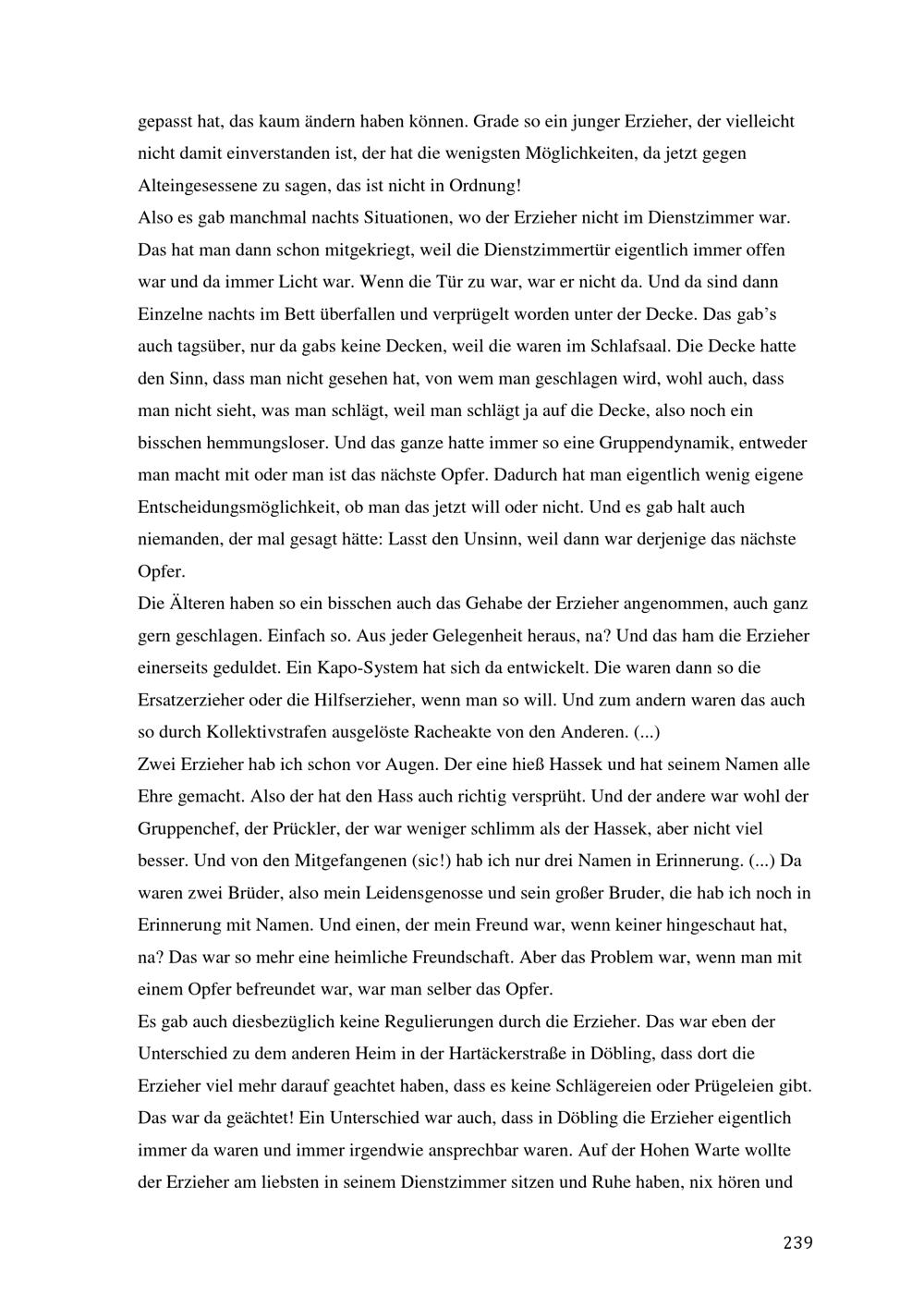 gepasst hat, das kaum ändern haben können. Grade so ein junger Erzieher, der vielleicht nicht damit einverstanden ist, der hat die wenigsten Möglichkeiten, da jetzt gegen Alteingesessene zu sagen, das ist nicht in Ordnung!
Also es gab manchmal nachts Situationen, wo der Erzieher nicht im Dienstzimmer war. Das hat man dann schon mitgekriegt, weil die Dienstzimmertür eigentlich immer offen war und da immer Licht war. Wenn die Tür zu war, war er nicht da. Und da sind dann Einzelne nachts im Bett überfallen und verprügelt worden unter der Decke. Das gab's auch tagsüber, nur da gabs keine Decken, weil die waren im Schlafsaal. Die Decke hatte den Sinn, dass man nicht gesehen hat, von wem man geschlagen wird, wohl auch, dass man nicht sieht, was man schlägt, weil man schlägt ja auf die Decke, also noch ein bisschen hemmungsloser. Und das ganze hatte immer so eine Gruppendynamik, entweder man macht mit oder man ist das nächste Opfer. Dadurch hat man eigentlich wenig eigene Entscheidungsmöglichkeit, ob man das jetzt will oder nicht. Und es gab halt auch niemanden, der mal gesagt hätte: Lasst den Unsinn, weil dann war derjenige das nächste Opfer.
Die Älteren haben so ein bisschen auch das Gehabe der Erzieher angenommen, auch ganz gern geschlagen. Einfach so. Aus jeder Gelegenheit heraus, na? Und das ham die Erzieher einerseits geduldet. Ein Kapo-System hat sich da entwickelt. Die waren dann so die Ersatzerzieher oder die Hilfserzieher, wenn man so will. Und zum andern waren das auch so durch Kollektivstrafen ausgelöste Racheakte von den Anderen. (...)
Zwei Erzieher hab ich schon vor Augen. Der eine hieß Hassek und hat seinem Namen alle Ehre gemacht. Also der hat den Hass auch richtig versprüht. Und der andere war wohl der Gruppenchef, der Prückler, der war weniger schlimm als der Hassek, aber nicht viel besser. Und von den Mitgefangenen (sic!) hab ich nur drei Namen in Erinnerung. (...) Da waren zwei Brüder, also mein Leidensgenosse und sein großer Bruder, die hab ich noch in Erinnerung mit Namen. Und einen, der mein Freund war, wenn keiner hingeschaut hat, na? Das war so mehr eine heimliche Freundschaft. Aber das Problem war, wenn man mit einem Opfer befreundet war, war man selber das Opfer.
Es gab auch diesbezüglich keine Regulierungen durch die Erzieher. Das war eben der Unterschied zu dem anderen Heim in der Hartäckerstraße in Döbling, dass dort die Erzieher viel mehr darauf geachtet haben, dass es keine Schlägereien oder Prügeleien gibt. Das war da geächtet! Ein Unterschied war auch, dass in Döbling die Erzieher eigentlich immer da waren und immer irgendwie ansprechbar waren. Auf der Hohen Warte wollte der Erzieher am liebsten in seinem Dienstzimmer sitzen und Ruhe haben, nix hören und

239